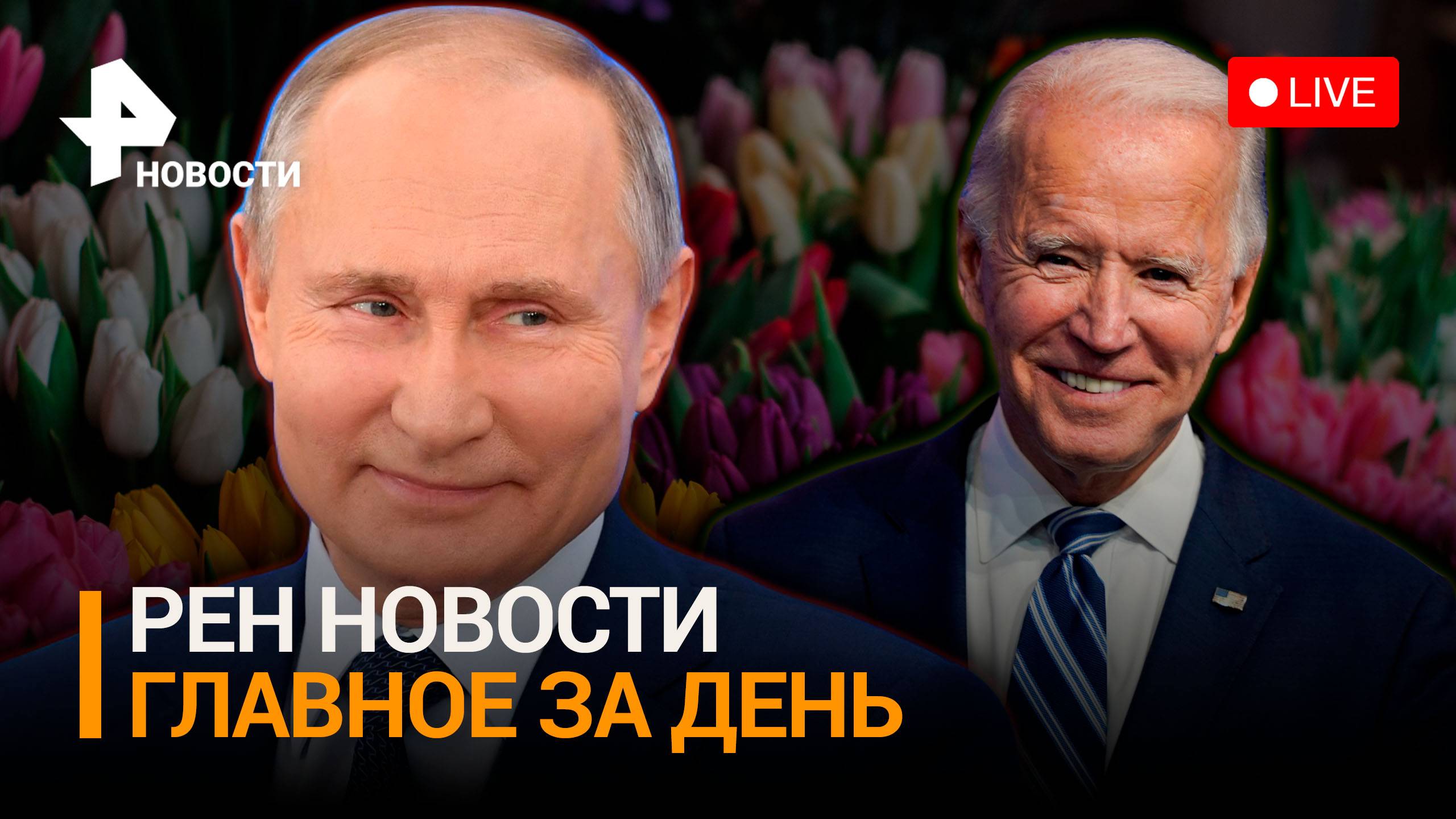 НОВОСТИ

LIVE

РЕН НОВОСТИ
ГЛАВНОЕ ЗА ДЕНЬ